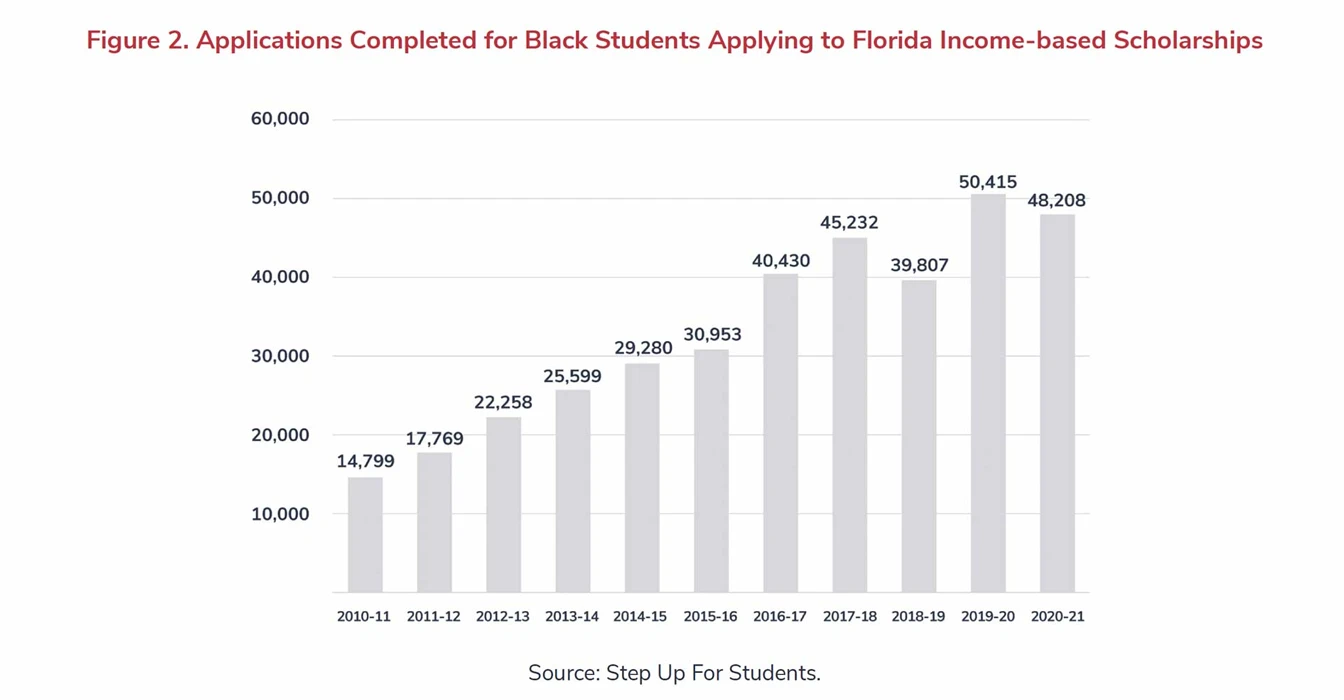 Figure 2. Applications Completed for Black Students Applying to Florida Income-based Scholarships

60,000
50,000
40,000
30,000
20,000
10,000

14,799
17,769
22,258
25,599
29,280
30,953
40,430
45,232
39,807
50,415
48,208

2010-11
2011-12
2012-13
2013-14
2014-15
2015-16
2016-17
2017-18
2018-19
2019-20
2020-21

Source: Step Up For Students.